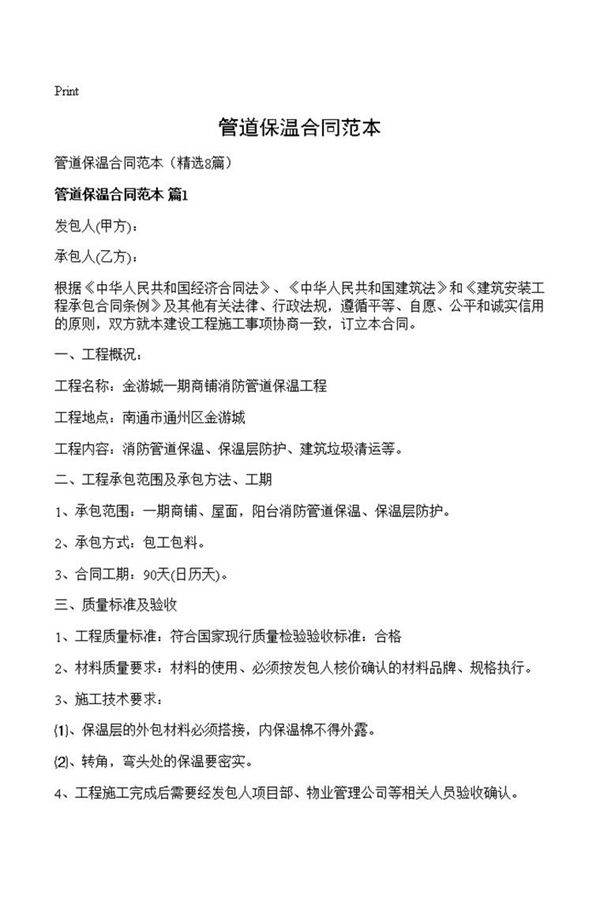 Print

管道保温合同范本

管道保温合同范本（精选8篇）

管道保温合同范本 篇1

发包人(甲方)：

承包人(乙方)：

根据《中华人民共和国经济合同法》、《中华人民共和国建筑法》和《建筑安装工程承包合同条例》及其他有关法律、行政法规，遵循平等、自愿、公平和诚实信用的原则，双方就本建设工程施工事项协商一致，订立本合同。

一、工程概况：

工程名称：金游城一期商铺消防管道保温工程

工程地点：南通市通州区金游城

工程内容：消防管道保温、保温层防护、建筑垃圾清运等。

二、工程承包范围及承包方法、工期

1、承包范围：一期商铺、屋面，阳台消防管道保温、保温层防护。

2、承包方式：包工包料。

3、合同工期：90天(日历天)。

三、质量标准及验收

1、工程质量标准：符合国家现行质量检验验收标准：合格

2、材料质量要求：材料的使用、必须按发包人核价确认的材料品牌、规格执行。

3、施工技术要求：

⑴、保温层的外包材料必须搭接，内保温棉不得外露。

⑵、转角，弯头处的保温要密实。

4、工程施工完成后需要经发包人项目部、物业管理公司等相关人员验收确认。